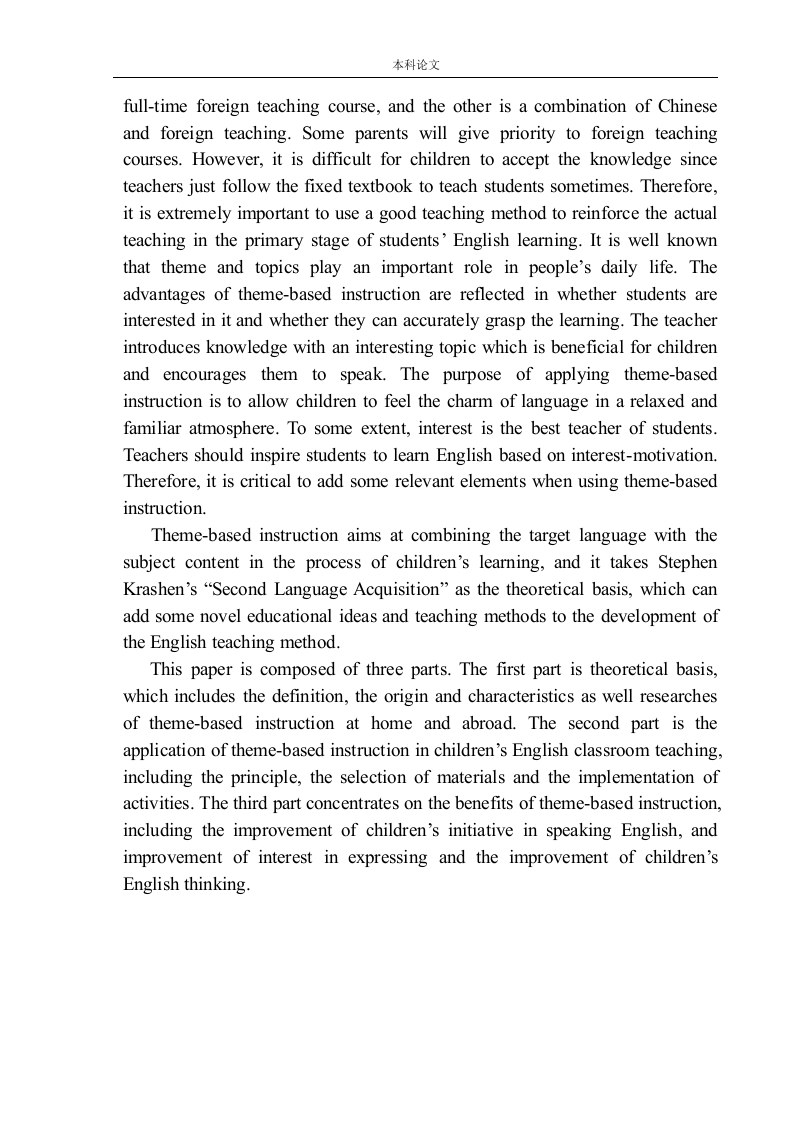 本科论文

full-time foreign teaching course, and the other is a combination of Chinese and foreign teaching. Some parents will give priority to foreign teaching courses. However, it is difficult for children to accept the knowledge since teachers just follow the fixed textbook to teach students sometimes. Therefore, it is extremely important to use a good teaching method to reinforce the actual teaching in the primary stage of students' English learning. It is well known that theme and topics play an important role in people's daily life. The advantages of theme-based instruction are reflected in whether students are interested in it and whether they can accurately grasp the learning. The teacher introduces knowledge with an interesting topic which is beneficial for children and encourages them to speak. The purpose of applying theme-based instruction is to allow children to feel the charm of language in a relaxed and familiar atmosphere. To some extent, interest is the best teacher of students. Teachers should inspire students to learn English based on interest-motivation. Therefore, it is critical to add some relevant elements when using theme-based instruction.

Theme-based instruction aims at combining the target language with the subject content in the process of children's learning, and it takes Stephen Krashen's "Second Language Acquisition" as the theoretical basis, which can add some novel educational ideas and teaching methods to the development of the English teaching method.

This paper is composed of three parts. The first part is theoretical basis, which includes the definition, the origin and characteristics as well researches of theme-based instruction at home and abroad. The second part is the application of theme-based instruction in children's English classroom teaching, including the principle, the selection of materials and the implementation of activities. The third part concentrates on the benefits of theme-based instruction, including the improvement of children's initiative in speaking English, and improvement of interest in expressing and the improvement of children's English thinking.